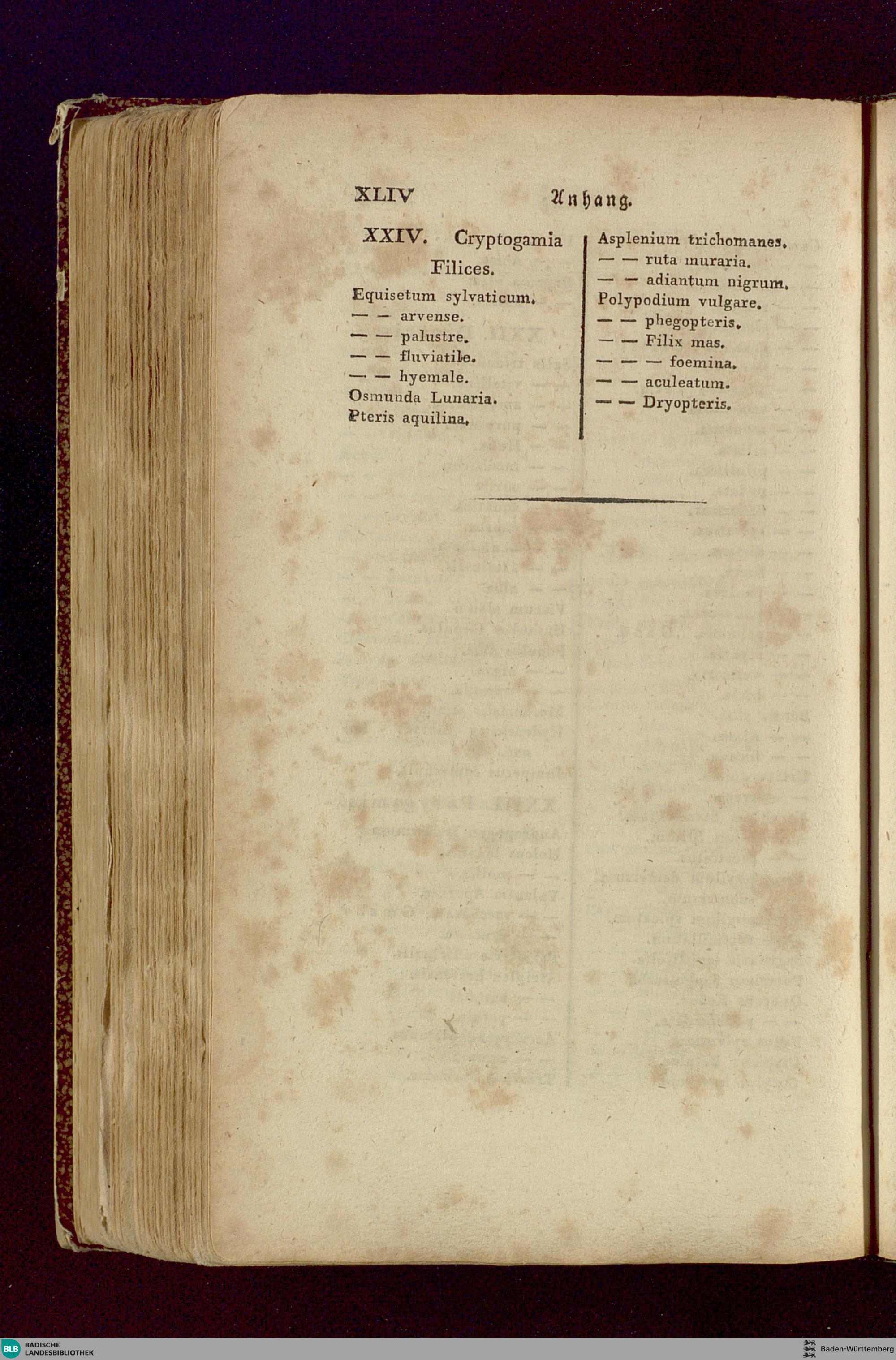 XLIV Anhang.

XXIV. Cryptogamia

Filices.

Equisetum sylvaticum.

— — arvense.

— — palustre.

— — fluviatile.

— — hyemale.

Osmunda Lunaria.

Pteris aquilina.

Asplenium trichomanes.

— — ruta muraria.

— — adiantum nigrum.

Polypodium vulgare.

— — phegopteris.

— — Filix mas.

— — — foemina.

— — aculeatum.

— — Dryopteris.

BLB BADISCHE LANDESBIBLIOTHEK

Baden-Württemberg